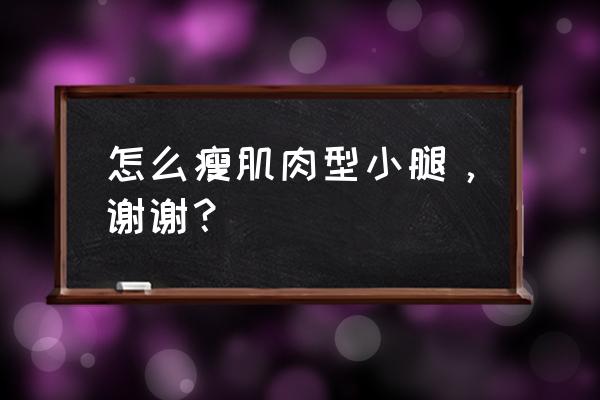 怎么瘦肌肉型小腿，谢谢？